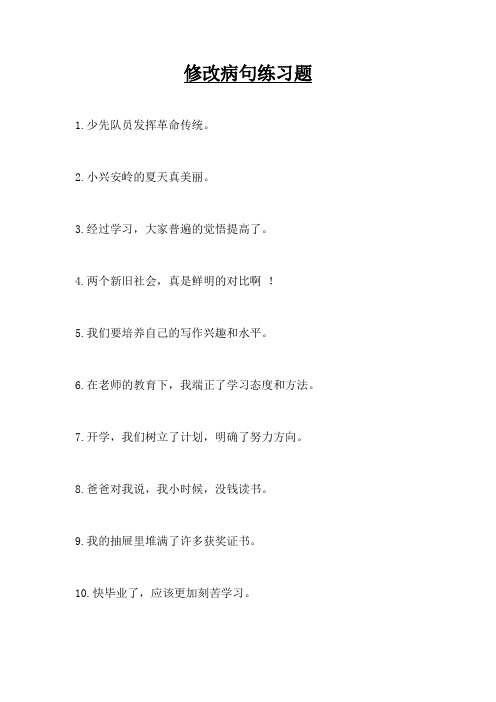 修改病句练习题

1.少先队员发挥革命传统。

2.小兴安岭的夏天真美丽。

3.经过学习，大家普遍的觉悟提高了。

4.两个新旧社会，真是鲜明的对比啊 ！

5.我们要培养自己的写作兴趣和水平。

6.在老师的教育下，我端正了学习态度和方法。

7.开学，我们树立了计划，明确了努力方向。

8.爸爸对我说，我小时候，没钱读书。

9.我的抽屉里堆满了许多获奖证书。

10.快毕业了，应该更加刻苦学习。